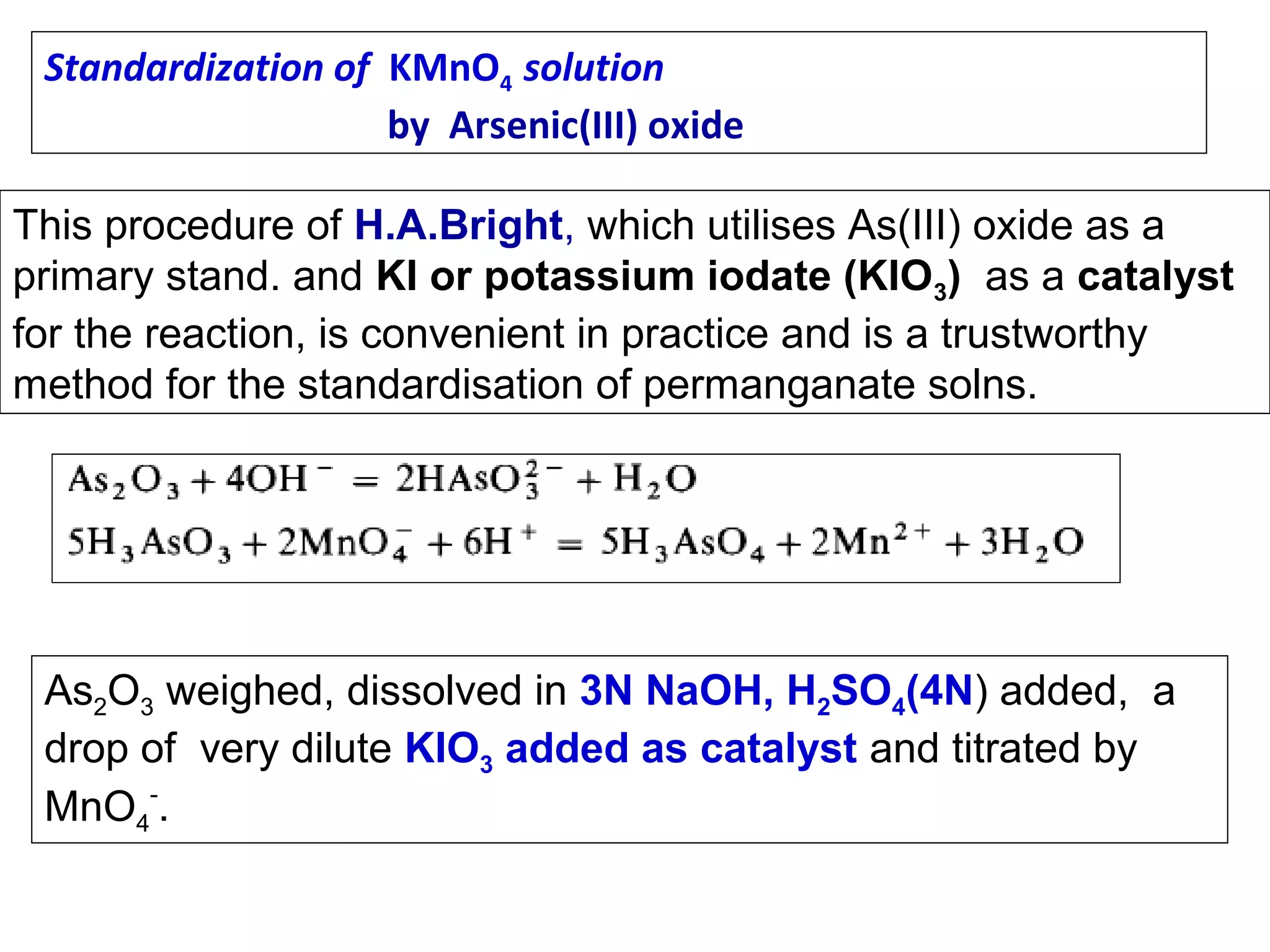 Standardization of $KMnO_4$ solution
by Arsenic(III) oxide

This procedure of H.A.Bright, which utilises As(III) oxide as a primary stand. and KI or potassium iodate ($KIO_3$) as a catalyst for the reaction, is convenient in practice and is a trustworthy method for the standardisation of permanganate solns.

$As_2O_3 + 4OH^- = 2HAsO_3^{2-} + H_2O$
$5H_3AsO_3 + 2MnO_4^- + 6H^+ = 5H_3AsO_4 + 2Mn^{2+} + 3H_2O$

$As_2O_3$ weighed, dissolved in 3N NaOH, $H_2SO_4$(4N) added, a drop of very dilute $KIO_3$ added as catalyst and titrated by $MnO_4^-$.